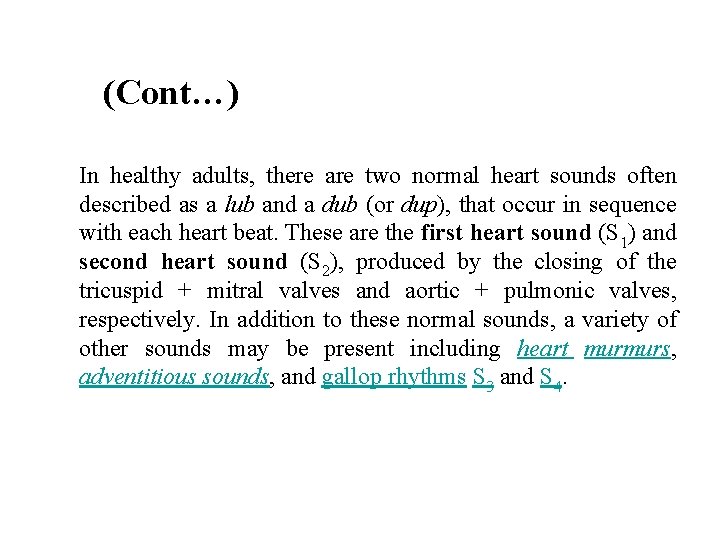 (Cont…)

In healthy adults, there are two normal heart sounds often described as a lub and a dub (or dup), that occur in sequence with each heart beat. These are the first heart sound ($S_1$) and second heart sound ($S_2$), produced by the closing of the tricuspid + mitral valves and aortic + pulmonic valves, respectively. In addition to these normal sounds, a variety of other sounds may be present including heart murmurs, adventitious sounds, and gallop rhythms $S_3$ and $S_4$.